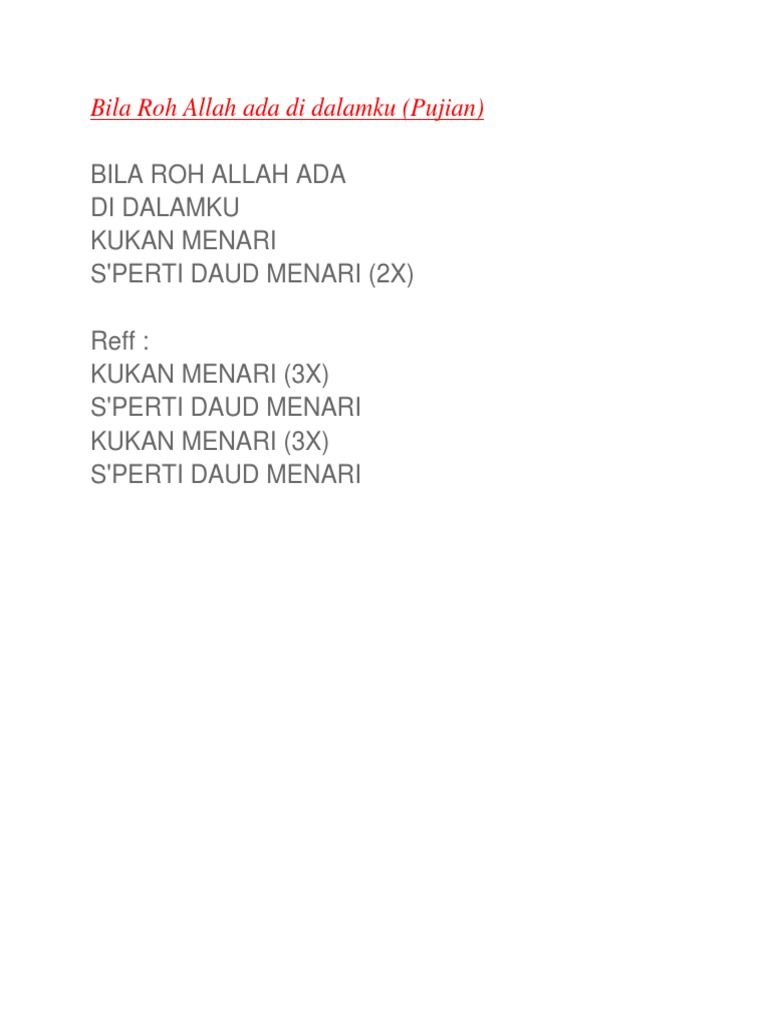 Bila Roh Allah ada di dalamku (Pujian)

BILA ROH ALLAH ADA
DI DALAMKU
KUKAN MENARI
S'PERTI DAUD MENARI (2X)

Reff :
KUKAN MENARI (3X)
S'PERTI DAUD MENARI
KUKAN MENARI (3X)
S'PERTI DAUD MENARI